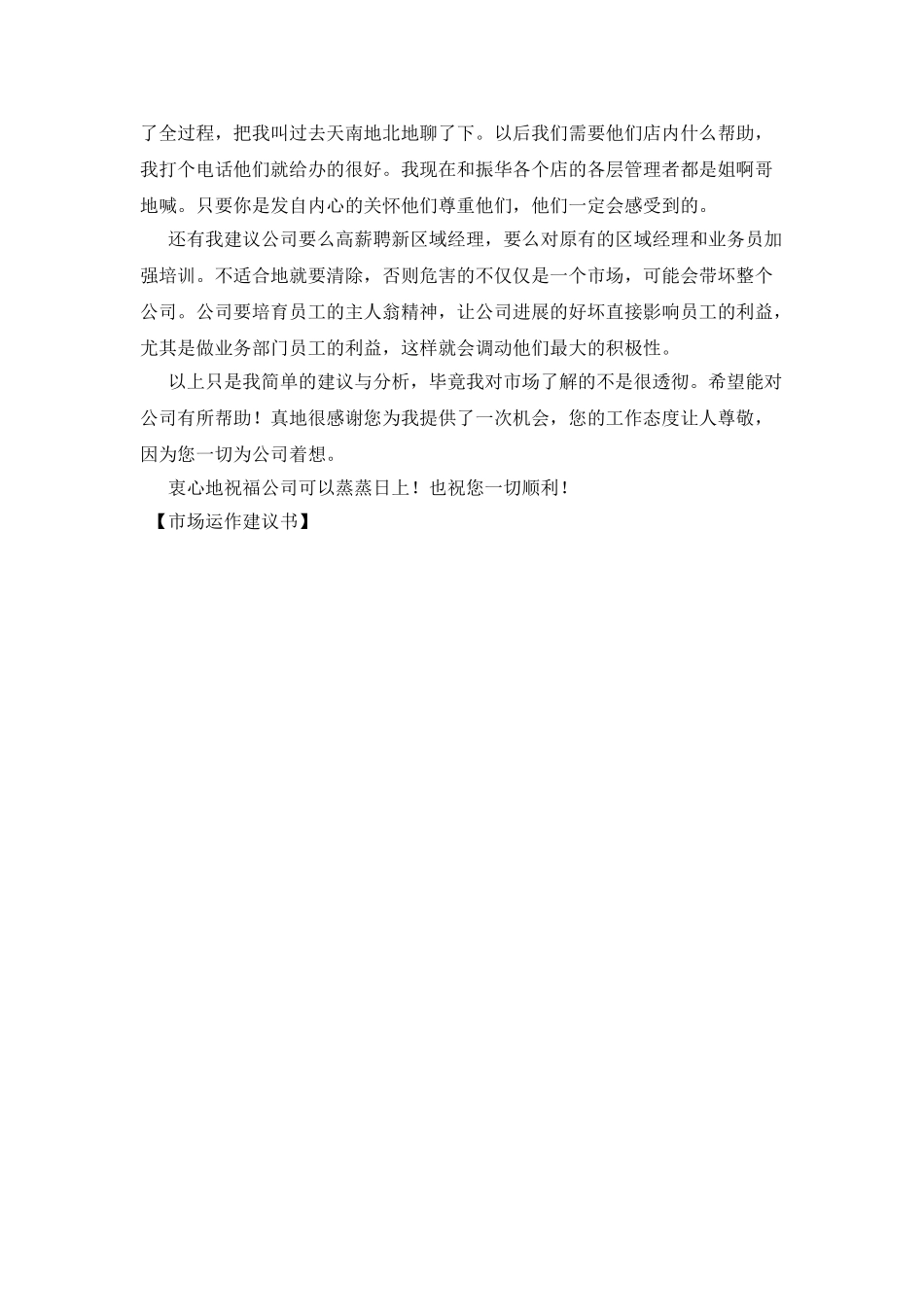 了全过程，把我叫过去天南地北地聊了下。以后我们需要他们店内什么帮助，我打个电话他们就给办的很好。我现在和振华各个店的各层管理者都是姐啊哥地喊。只要你是发自内心的关怀他们尊重他们，他们一定会感受到的。

还有我建议公司要么高薪聘新区域经理，要么对原有的区域经理和业务员加强培训。不适合地就要清除，否则危害的不仅仅是一个市场，可能会带坏整个公司。公司要培育员工的主人翁精神，让公司进展的好坏直接影响员工的利益，尤其是做业务部门员工的利益，这样就会调动他们最大的积极性。

以上只是我简单的建议与分析，毕竟我对市场了解的不是很透彻。希望能对公司有所帮助！真地很感谢您为我提供了一次机会，您的工作态度让人尊敬，因为您一切为公司着想。

衷心地祝福公司可以蒸蒸日上！也祝您一切顺利！

【市场运作建议书】